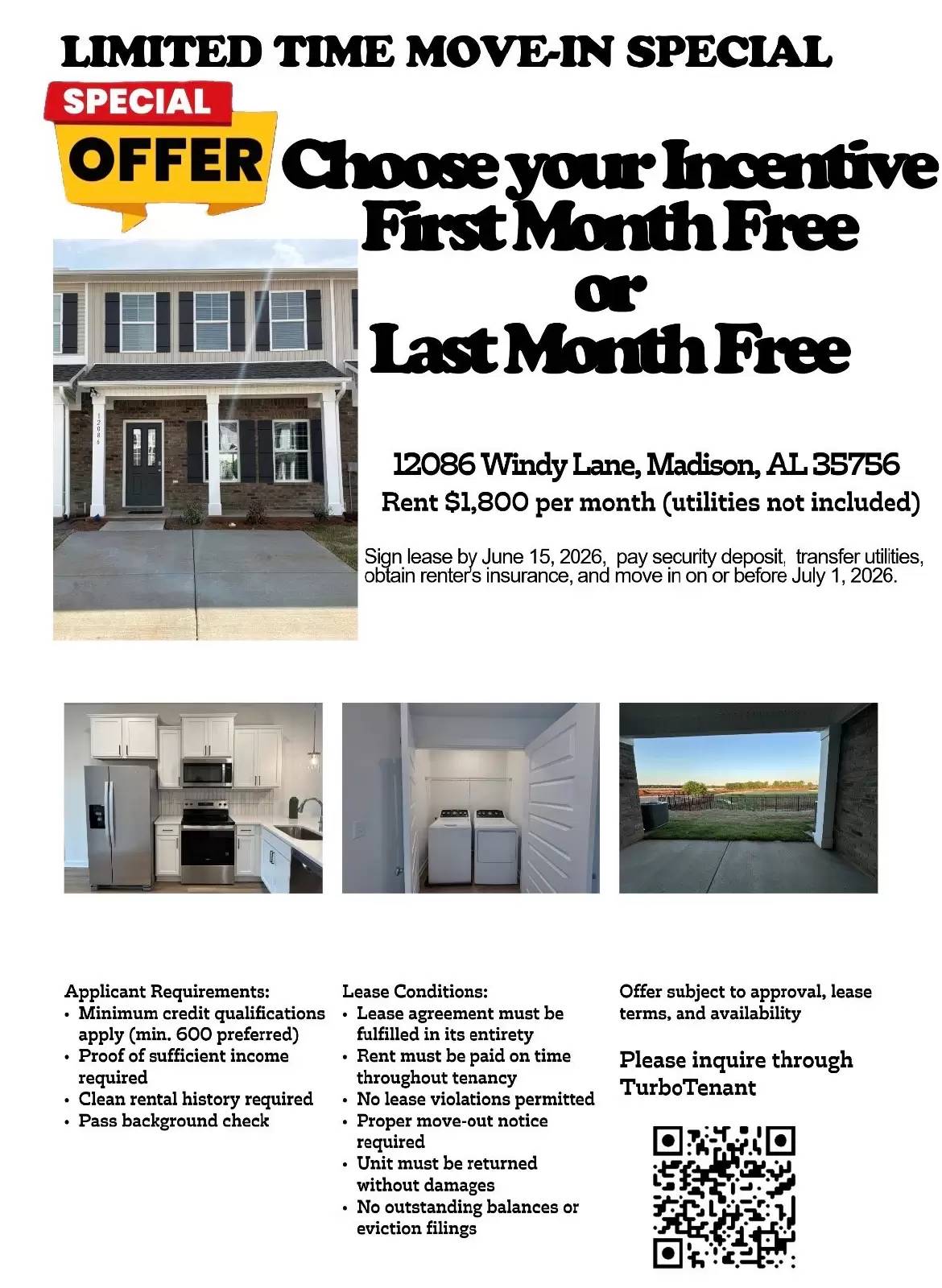 LIMITED TIME MOVE-IN SPECIAL

SPECIAL
OFFER

Choose your Incentive
First Month Free
or
Last Month Free

12086

12086 Windy Lane, Madison, AL 35756
Rent $1,800 per month (utilities not included)

Sign lease by June 15, 2026, pay security deposit, transfer utilities, obtain renter's insurance, and move in on or before July 1, 2026.

Applicant Requirements:
• Minimum credit qualifications apply (min. 600 preferred)
• Proof of sufficient income required
• Clean rental history required
• Pass background check

Lease Conditions:
• Lease agreement must be fulfilled in its entirety
• Rent must be paid on time throughout tenancy
• No lease violations permitted
• Proper move-out notice required
• Unit must be returned without damages
• No outstanding balances or eviction filings

Offer subject to approval, lease terms, and availability

Please inquire through TurboTenant